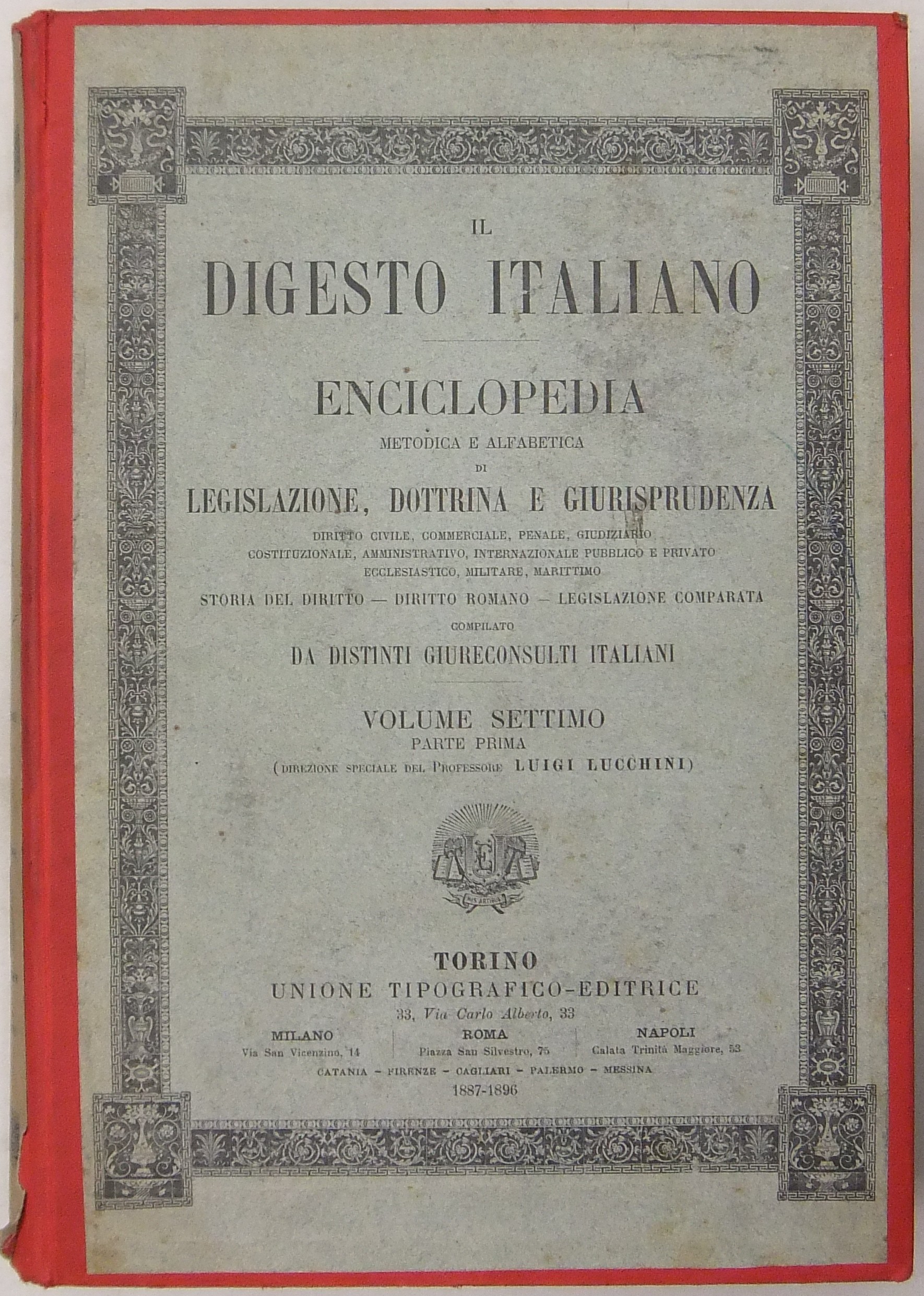 IL
DIGESTO ITALIANO

ENCICLOPEDIA
METODICA E ALFABETICA
DI
LEGISLAZIONE, DOTTRINA E GIURISPRUDENZA
DIRITTO CIVILE, COMMERCIALE, PENALE, GIUDIZIARIO
COSTITUZIONALE, AMMINISTRATIVO, INTERNAZIONALE PUBBLICO E PRIVATO
ECCLESIASTICO, MILITARE, MARITTIMO
STORIA DEL DIRITTO — DIRITTO ROMANO — LEGISLAZIONE COMPARATA
COMPILATO
DA DISTINTI GIURECONSULTI ITALIANI

VOLUME SETTIMO
PARTE PRIMA
(DIREZIONE SPECIALE DEL PROFESSORE LUIGI LUCCHINI)

TORINO
UNIONE TIPOGRAFICO-EDITRICE
33, Via Carlo Alberto, 33

MILANO
Via San Vicenzino, 14

ROMA
Piazza San Silvestro, 75

NAPOLI
Calata Trinità Maggiore, 53

CATANIA - FIRENZE - CAGLIARI - PALERMO - MESSINA
1887-1896